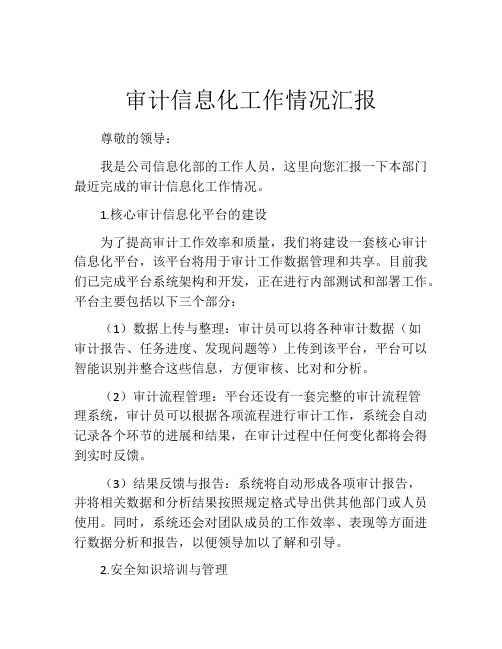 审计信息化工作情况汇报

尊敬的领导：

我是公司信息化部的工作人员，这里向您汇报一下本部门最近完成的审计信息化工作情况。

1.核心审计信息化平台的建设

为了提高审计工作效率和质量，我们将建设一套核心审计信息化平台，该平台将用于审计工作数据管理和共享。目前我们已完成平台系统架构和开发，正在进行内部测试和部署工作。平台主要包括以下三个部分：

（1）数据上传与整理：审计员可以将各种审计数据（如审计报告、任务进度、发现问题等）上传到该平台，平台可以智能识别并整合这些信息，方便审核、比对和分析。

（2）审计流程管理：平台还设有一套完整的审计流程管理系统，审计员可以根据各项流程进行审计工作，系统会自动记录各个环节的进展和结果，在审计过程中任何变化都将会得到实时反馈。

（3）结果反馈与报告：系统将自动形成各项审计报告，并将相关数据和分析结果按照规定格式导出供其他部门或人员使用。同时，系统还会对团队成员的工作效率、表现等方面进行数据分析和报告，以便领导加以了解和引导。

2.安全知识培训与管理